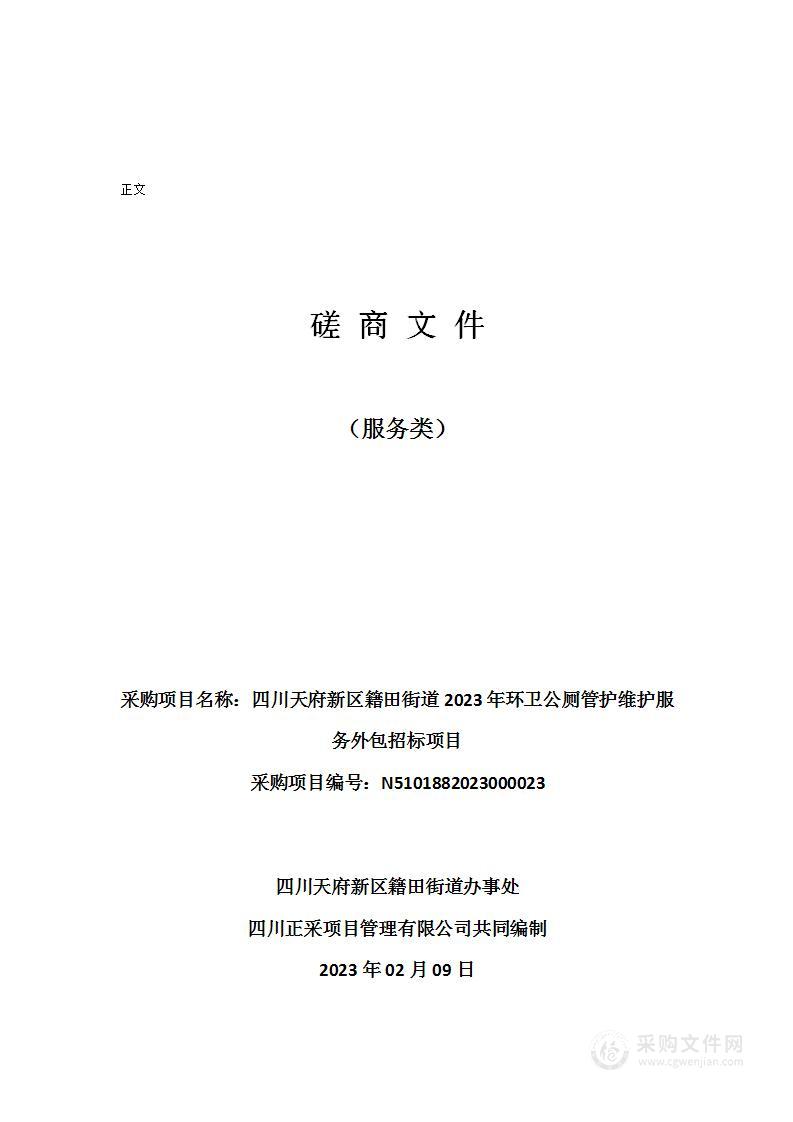 正文

磋 商 文 件

（服务类）

采购项目名称：四川天府新区籍田街道 2023 年环卫公厕管护维护服务外包招标项目

采购项目编号：N5101882023000023

四川天府新区籍田街道办事处

四川正采项目管理有限公司共同编制

2023 年 02 月 09 日

采购文件网
www.cgwenjian.com